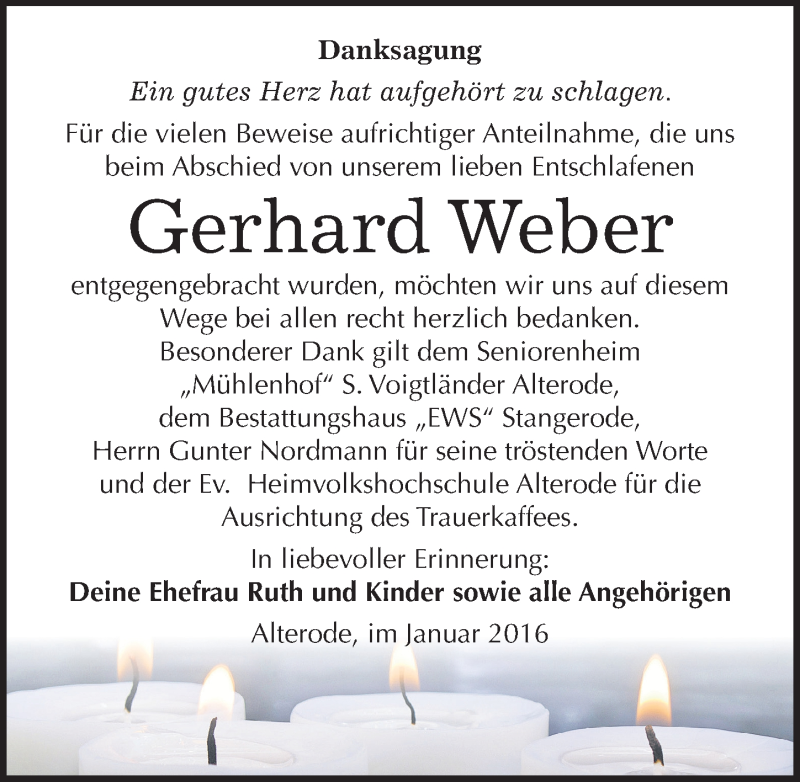 Danksagung

Ein gutes Herz hat aufgehört zu schlagen.

Für die vielen Beweise aufrichtiger Anteilnahme, die uns beim Abschied von unserem lieben Entschlafenen

Gerhard Weber

entgegengebracht wurden, möchten wir uns auf diesem Wege bei allen recht herzlich bedanken. Besonderer Dank gilt dem Seniorenheim „Mühlenhof“ S. Voigtländer Alterode, dem Bestattungshaus „EWS“ Stangerode, Herrn Gunter Nordmann für seine tröstenden Worte und der Ev. Heimvolkshochschule Alterode für die Ausrichtung des Trauerkaffees.

In liebevoller Erinnerung:
Deine Ehefrau Ruth und Kinder sowie alle Angehörigen

Alterode, im Januar 2016